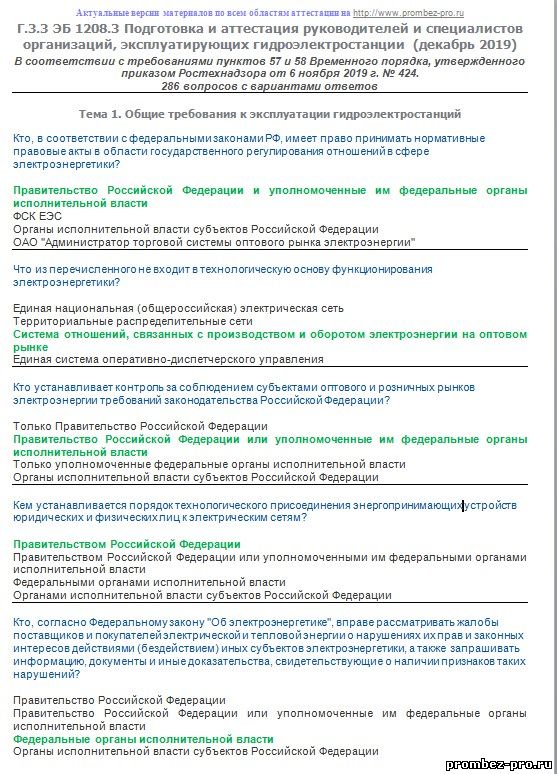 Актуальные версии материалов по всем областям аттестации на http://www.prombez-pro.ru

Г.3.3 ЭБ 1208.3 Подготовка и аттестация руководителей и специалистов организаций, эксплуатирующих гидроэлектростанции (декабрь 2019)

В соответствии с требованиями пунктов 57 и 58 Временного порядка, утвержденного приказом Ростехнадзора от 6 ноября 2019 г. № 424.

286 вопросов с вариантами ответов

Тема 1. Общие требования к эксплуатации гидроэлектростанций

Кто, в соответствии с федеральными законами РФ, имеет право принимать нормативные правовые акты в области государственного регулирования отношений в сфере электроэнергетики?

Правительство Российской Федерации и уполномоченные им федеральные органы исполнительной власти
ФСК ЕЭС
Органы исполнительной власти субъектов Российской Федерации
ОАО "Администратор торговой системы оптового рынка электроэнергии"

Что из перечисленного не входит в технологическую основу функционирования электроэнергетики?

Единая национальная (общероссийская) электрическая сеть
Территориальные распределительные сети
Система отношений, связанных с производством и оборотом электроэнергии на оптовом рынке
Единая система оперативно-диспетчерского управления

Кто устанавливает контроль за соблюдением субъектами оптового и розничных рынков электроэнергии требований законодательства Российской Федерации?

Только Правительство Российской Федерации
Правительство Российской Федерации или уполномоченные им федеральные органы исполнительной власти
Только уполномоченные федеральные органы исполнительной власти
Органы исполнительной власти субъектов Российской Федерации

Кем устанавливается порядок технологического присоединения энергопринимающих устройств юридических и физических лиц к электрическим сетям?

Правительством Российской Федерации
Правительством Российской Федерации или уполномоченными им федеральными органами исполнительной власти
Федеральными органами исполнительной власти
Органами исполнительной власти субъектов Российской Федерации

Кто, согласно Федеральному закону "Об электроэнергетике", вправе рассматривать жалобы поставщиков и покупателей электрической и тепловой энергии о нарушениях их прав и законных интересов действиями (бездействием) иных субъектов электроэнергетики, а также запрашивать информацию, документы и иные доказательства, свидетельствующие о наличии признаков таких нарушений?

Правительство Российской Федерации
Правительство Российской Федерации или уполномоченные им федеральные органы исполнительной власти
Федеральные органы исполнительной власти
Органы исполнительной власти субъектов Российской Федерации

prombez-pro.ru